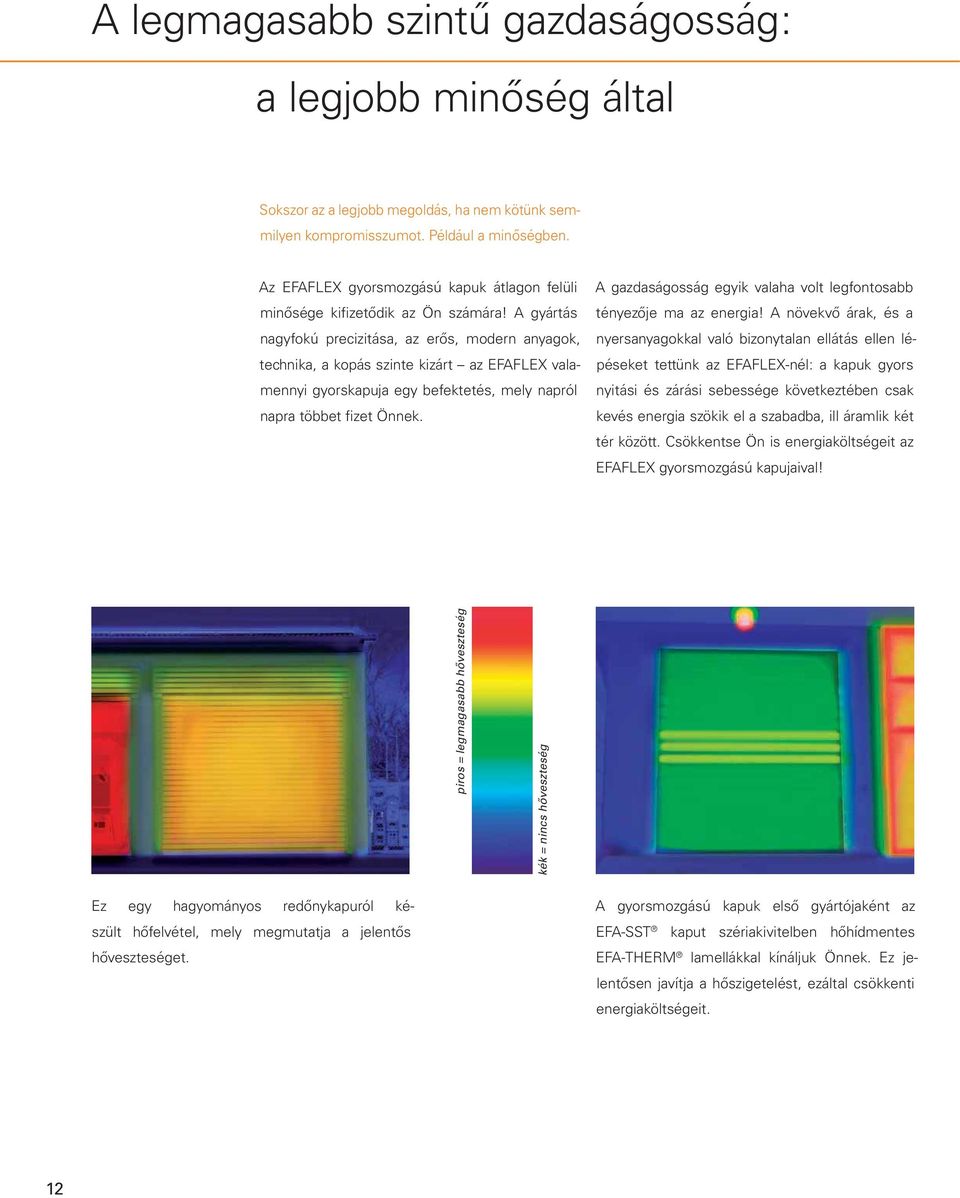 A legmagasabb szintű gazdaságosság:

a legjobb minőség által

Sokszor az a legjobb megoldás, ha nem kötünk semmilyen kompromisszumot. Például a minőségben.

Az EFAFLEX gyorsmozgású kapuk átlagon felüli minősége kifizetődik az Ön számára! A gyártás nagyfokú precizitása, az erős, modern anyagok, technika, a kopás szinte kizárt – az EFAFLEX valamennyi gyorskapuja egy befektetés, mely napról napra többet fizet Önnek.

A gazdaságosság egyik valaha volt legfontosabb tényezője ma az energia! A növekvő árak, és a nyersanyagokkal való bizonytalan ellátás ellen lépéseket tettünk az EFAFLEX-nél: a kapuk gyors nyitási és zárási sebessége következtében csak kevés energia szökik el a szabadba, ill áramlik két tér között. Csökkentse Ön is energiaköltségeit az EFAFLEX gyorsmozgású kapujaival!

piros = legmagasabb hőveszteség

kék = nincs hőveszteség

Ez egy hagyományos redőnykapuról készült hőfelvétel, mely megmutatja a jelentős hőveszteséget.

A gyorsmozgású kapuk első gyártójaként az EFA-SST® kaput szériakivitelben hőhídmentes EFA-THERM® lamellákkal kínáljuk Önnek. Ez jelentősen javítja a hőszigetelést, ezáltal csökkenti energiaköltségeit.

12